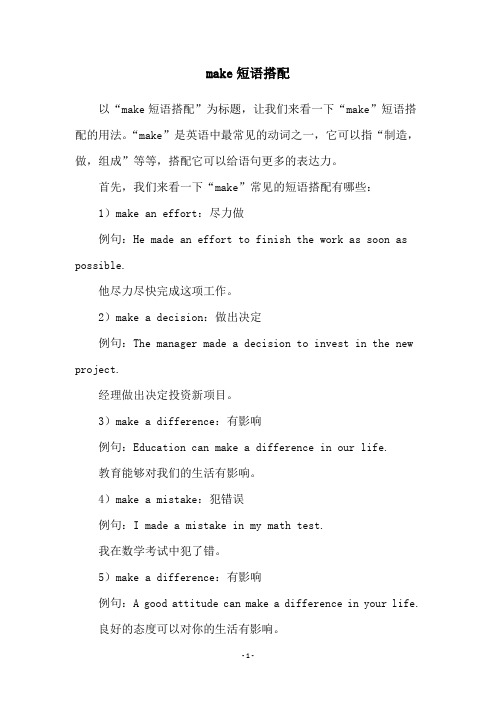 make 短语搭配

以“make 短语搭配”为标题，让我们来看一下“make”短语搭配的用法。“make”是英语中最常见的动词之一，它可以指“制造，做，组成”等等，搭配它可以给语句更多的表达力。

首先，我们来看一下“make”常见的短语搭配有哪些：

1）make an effort：尽力做

例句：He made an effort to finish the work as soon as possible.

他尽力尽快完成这项工作。

2）make a decision：做出决定

例句：The manager made a decision to invest in the new project.

经理做出决定投资新项目。

3）make a difference：有影响

例句：Education can make a difference in our life.

教育能够对我们的生活有影响。

4）make a mistake：犯错误

例句：I made a mistake in my math test.

我在数学考试中犯了错。

5）make a difference：有影响

例句：A good attitude can make a difference in your life.

良好的态度可以对你的生活有影响。

-1-